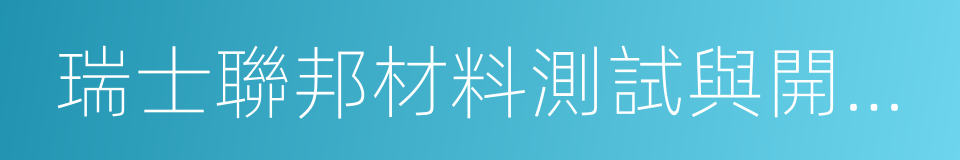 瑞士聯邦材料測試與開...